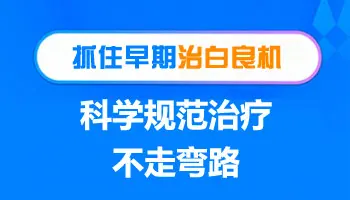 抓住早期治白良机

科学规范治疗
不走弯路